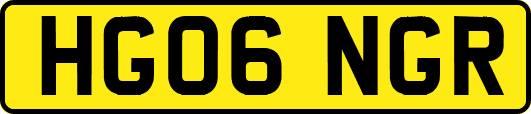 HG06 NGR